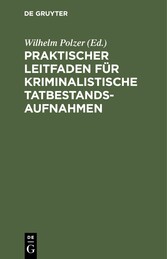 DE GRUYTER

Wilhelm Polzer (Ed.)

PRAKTISCHER LEITFADEN FÜR KRIMINALISTISCHE TATBESTANDS-AUFNAHMEN

DE
G